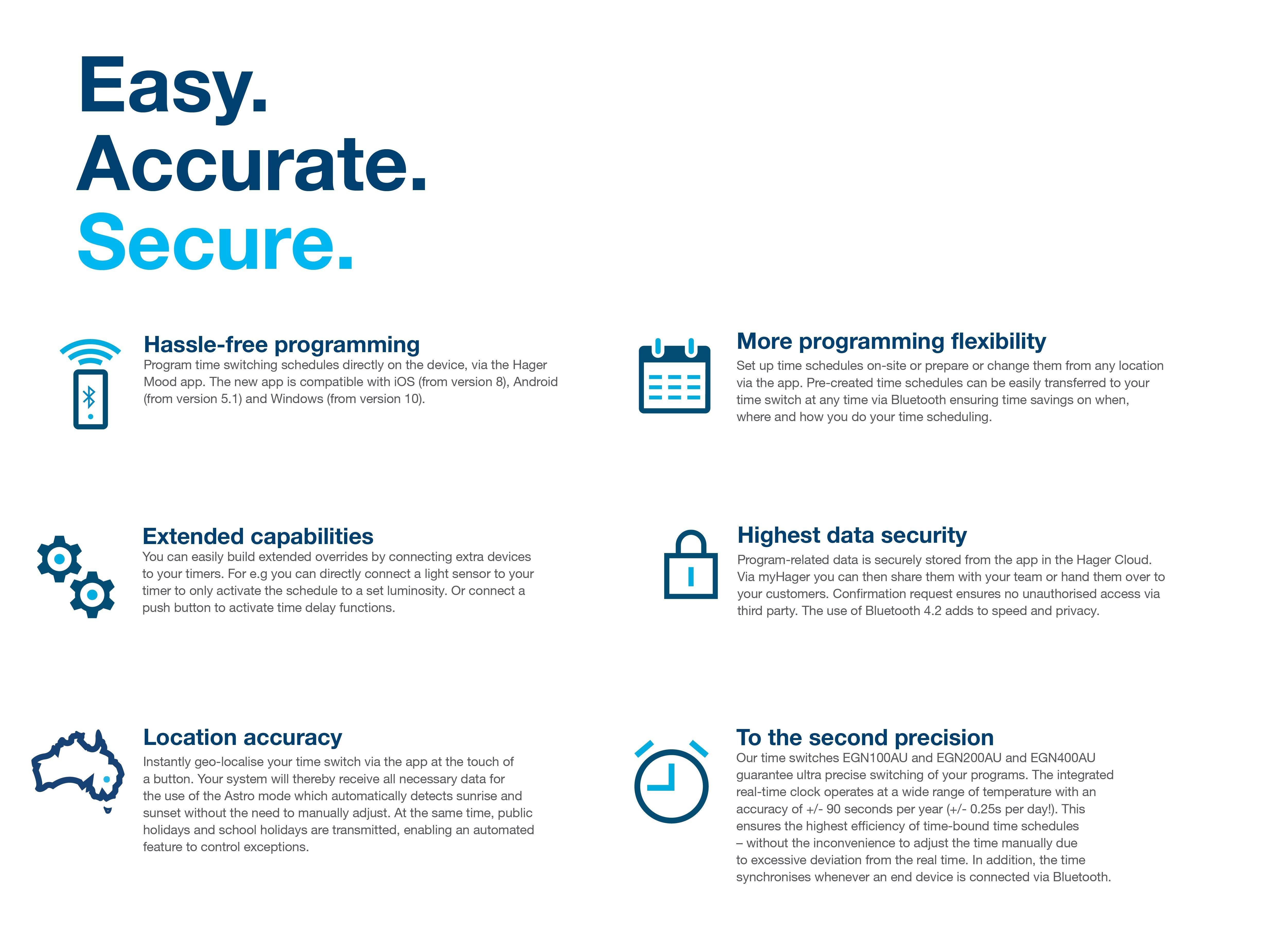 Easy.
Accurate.
Secure.

Hassle-free programming
Program time switching schedules directly on the device, via the Hager Mood app. The new app is compatible with iOS (from version 8), Android (from version 5.1) and Windows (from version 10).

Extended capabilities
You can easily build extended overrides by connecting extra devices to your timers. For e.g you can directly connect a light sensor to your timer to only activate the schedule to a set luminosity. Or connect a push button to activate time delay functions.

Location accuracy
Instantly geo-localise your time switch via the app at the touch of a button. Your system will thereby receive all necessary data for the use of the Astro mode which automatically detects sunrise and sunset without the need to manually adjust. At the same time, public holidays and school holidays are transmitted, enabling an automated feature to control exceptions.

More programming flexibility
Set up time schedules on-site or prepare or change them from any location via the app. Pre-created time schedules can be easily transferred to your time switch at any time via Bluetooth ensuring time savings on when, where and how you do your time scheduling.

Highest data security
Program-related data is securely stored from the app in the Hager Cloud. Via myHager you can then share them with your team or hand them over to your customers. Confirmation request ensures no unauthorised access via third party. The use of Bluetooth 4.2 adds to speed and privacy.

To the second precision
Our time switches EGN100AU and EGN200AU and EGN400AU guarantee ultra precise switching of your programs. The integrated real-time clock operates at a wide range of temperature with an accuracy of +/- 90 seconds per year (+/- 0.25s per day!). This ensures the highest efficiency of time-bound time schedules – without the inconvenience to adjust the time manually due to excessive deviation from the real time. In addition, the time synchronises whenever an end device is connected via Bluetooth.